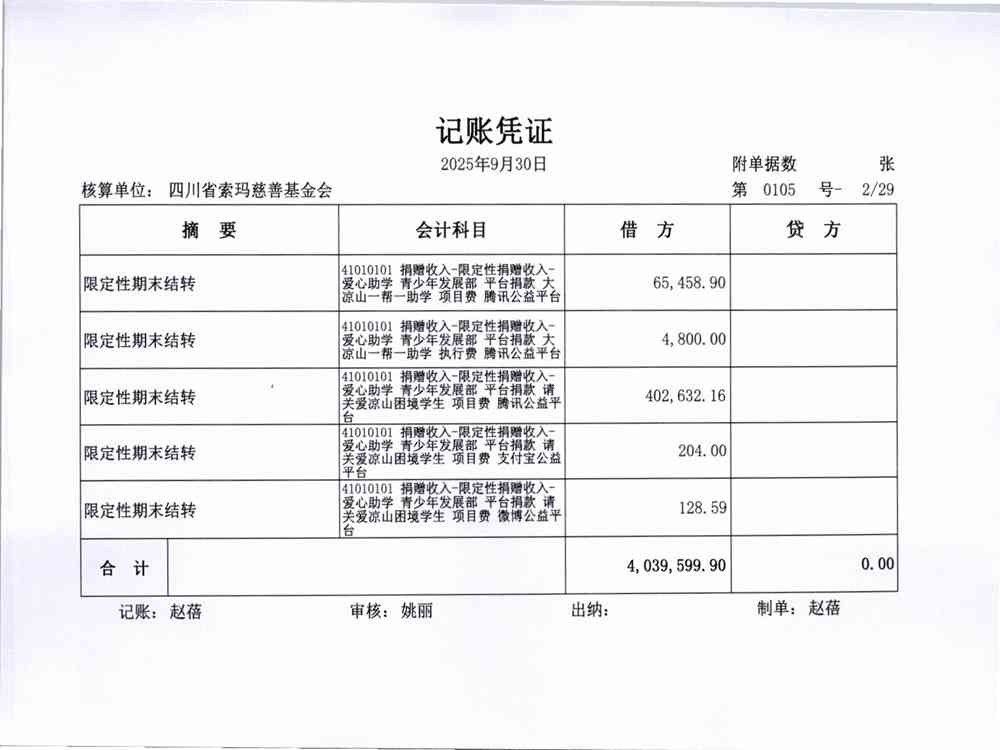 记账凭证

2025年9月30日

附单据数 张

核算单位： 四川省索玛慈善基金会

第 0105 号- 2/29

| 摘 要 | 会计科目 | 借 方 | 贷 方 |
|---|---|---|---|
| 限定性期末结转 | 41010101 捐赠收入-限定性捐赠收入-爱心助学 青少年发展部 平台捐款 大凉山一帮一助学 项目费 腾讯公益平台 | 65,458.90 | |
| 限定性期末结转 | 41010101 捐赠收入-限定性捐赠收入-爱心助学 青少年发展部 平台捐款 大凉山一帮一助学 执行费 腾讯公益平台 | 4,800.00 | |
| 限定性期末结转 | 41010101 捐赠收入-限定性捐赠收入-爱心助学 青少年发展部 平台捐款 请关爱凉山困境学生 项目费 腾讯公益平台 | 402,632.16 | |
| 限定性期末结转 | 41010101 捐赠收入-限定性捐赠收入-爱心助学 青少年发展部 平台捐款 请关爱凉山困境学生 项目费 支付宝公益平台 | 204.00 | |
| 限定性期末结转 | 41010101 捐赠收入-限定性捐赠收入-爱心助学 青少年发展部 平台捐款 请关爱凉山困境学生 项目费 微博公益平台 | 128.59 | |
| 合 计 | | 4,039,599.90 | 0.00 |

记账： 赵蓓 审核： 姚丽 出纳： 制单： 赵蓓